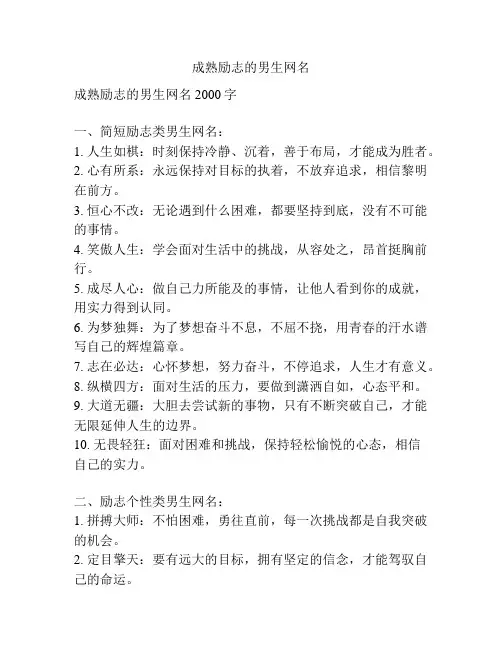 成熟励志的男生网名

成熟励志的男生网名 2000 字

一、简短励志类男生网名：
1. 人生如棋：时刻保持冷静、沉着，善于布局，才能成为胜者。
2. 心有所系：永远保持对目标的执着，不放弃追求，相信黎明在前方。
3. 恒心不改：无论遇到什么困难，都要坚持到底，没有不可能的事情。
4. 笑傲人生：学会面对生活中的挑战，从容处之，昂首挺胸前行。
5. 成尽人心：做自己力所能及的事情，让他人看到你的成就，用实力得到认同。
6. 为梦独舞：为了梦想奋斗不息，不屈不挠，用青春的汗水谱写自己的辉煌篇章。
7. 志在必达：心怀梦想，努力奋斗，不停追求，人生才有意义。
8. 纵横四方：面对生活的压力，要做到潇洒自如，心态平和。
9. 大道无疆：大胆去尝试新的事物，只有不断突破自己，才能无限延伸人生的边界。
10. 无畏轻狂：面对困难和挑战，保持轻松愉悦的心态，相信自己的实力。

二、励志个性类男生网名：
1. 拼搏大师：不怕困难，勇往直前，每一次挑战都是自我突破的机会。
2. 定目擎天：要有远大的目标，拥有坚定的信念，才能驾驭自己的命运。